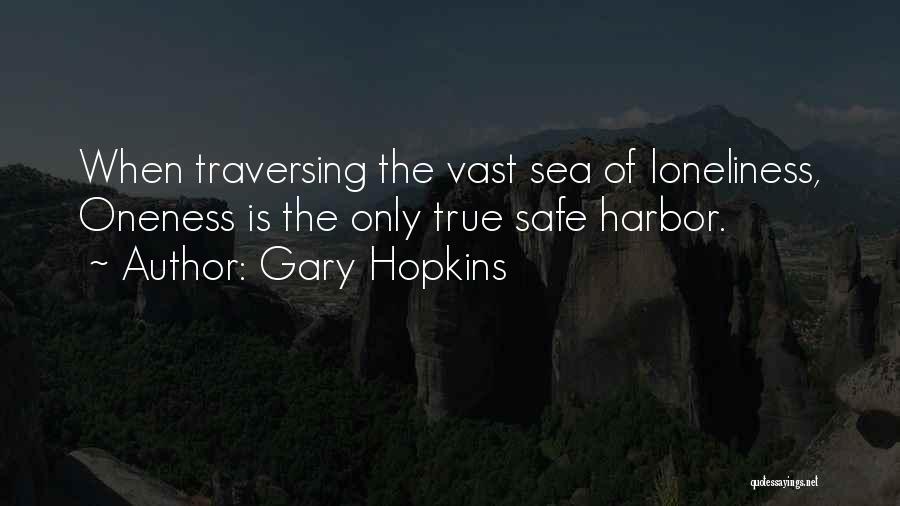 When traversing the vast sea of loneliness, Oneness is the only true safe harbor.
~ Author: Gary Hopkins

quotessayings.net